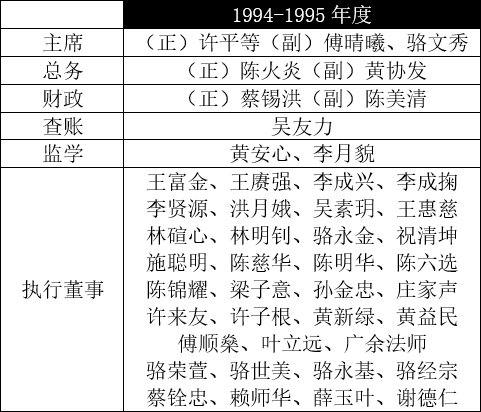 | | 1994-1995 年度 |
|---|---|
| 主席 | （正）许平等（副）傅晴曦、骆文秀 |
| 总务 | （正）陈火炎（副）黄协发 |
| 财政 | （正）蔡锡洪（副）陈美清 |
| 查账 | 吴友力 |
| 监学 | 黄安心、李月貌 |
| 执行董事 | 王富金、王赓强、李成兴、李成掬 李贤源、洪月娥、吴素玥、王惠慈 林碹心、林明钊、骆永金、祝清坤 施聪明、陈慈华、陈明华、陈六选 陈锦耀、梁子意、孙金忠、庄家声 许来友、许子根、黄新绿、黄益民 傅顺燊、叶立远、广余法师 骆荣萱、骆世美、骆永基、骆经宗 蔡铨忠、赖师华、薛玉叶、谢德仁 |